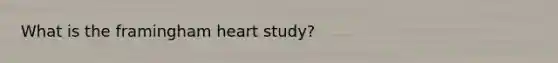 What is the framingham heart study?